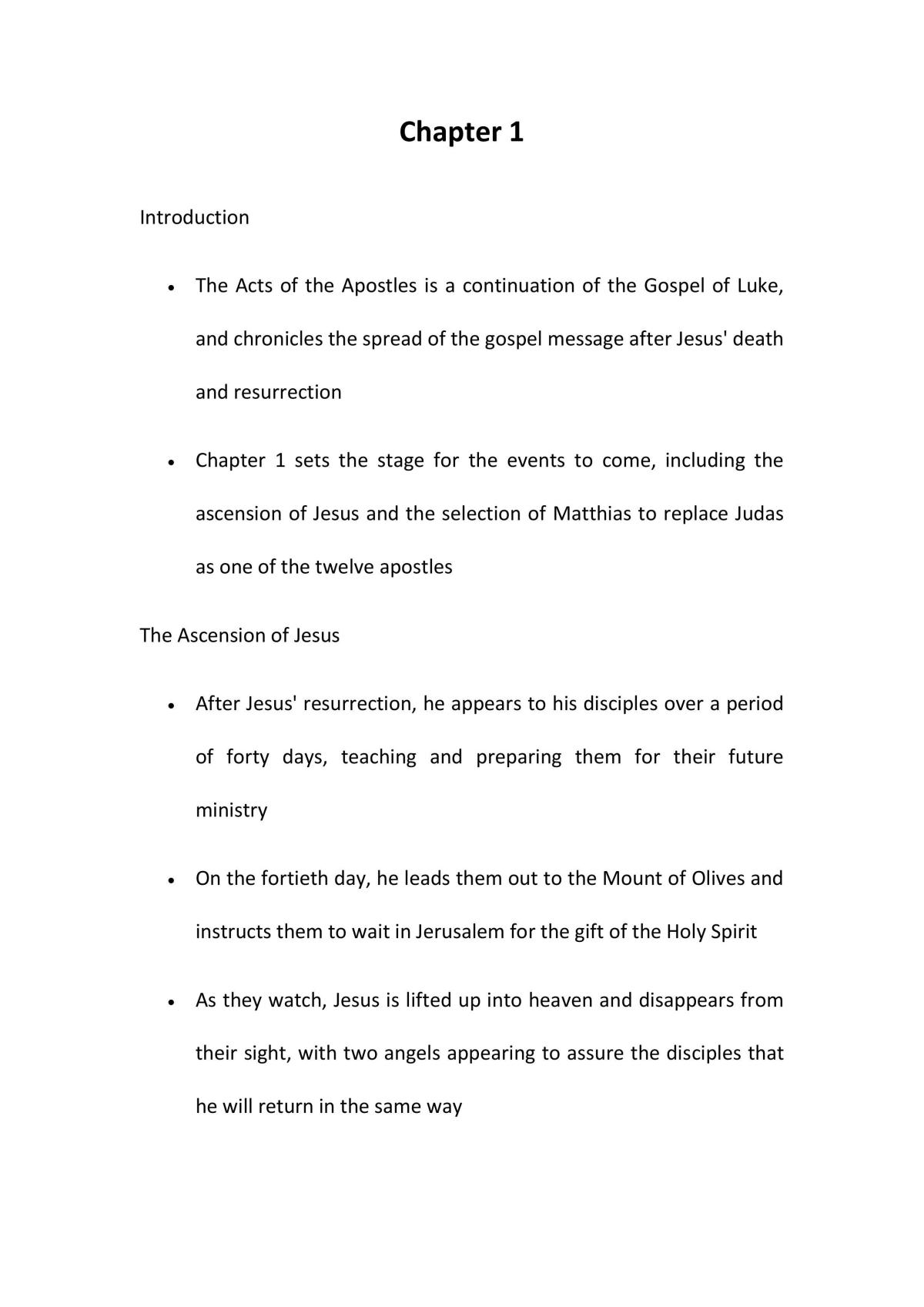 Chapter 1

Introduction

• The Acts of the Apostles is a continuation of the Gospel of Luke, and chronicles the spread of the gospel message after Jesus' death and resurrection

• Chapter 1 sets the stage for the events to come, including the ascension of Jesus and the selection of Matthias to replace Judas as one of the twelve apostles

The Ascension of Jesus

• After Jesus' resurrection, he appears to his disciples over a period of forty days, teaching and preparing them for their future ministry

• On the fortieth day, he leads them out to the Mount of Olives and instructs them to wait in Jerusalem for the gift of the Holy Spirit

• As they watch, Jesus is lifted up into heaven and disappears from their sight, with two angels appearing to assure the disciples that he will return in the same way